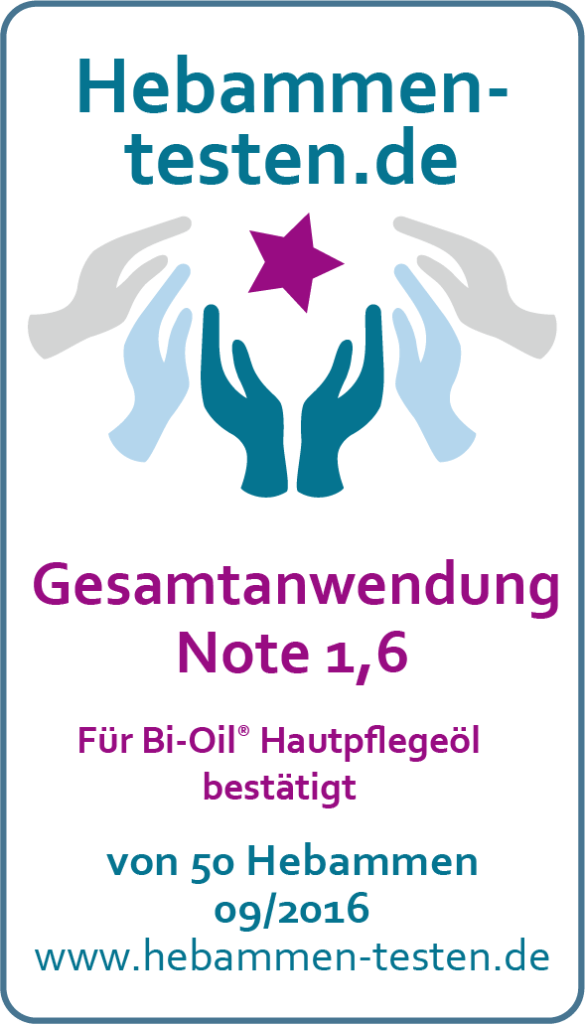 Hebammen-testen.de

Gesamtanwendung
Note 1,6

Für Bi-Oil® Hautpflegeöl bestätigt

von 50 Hebammen
09/2016
www.hebammen-testen.de